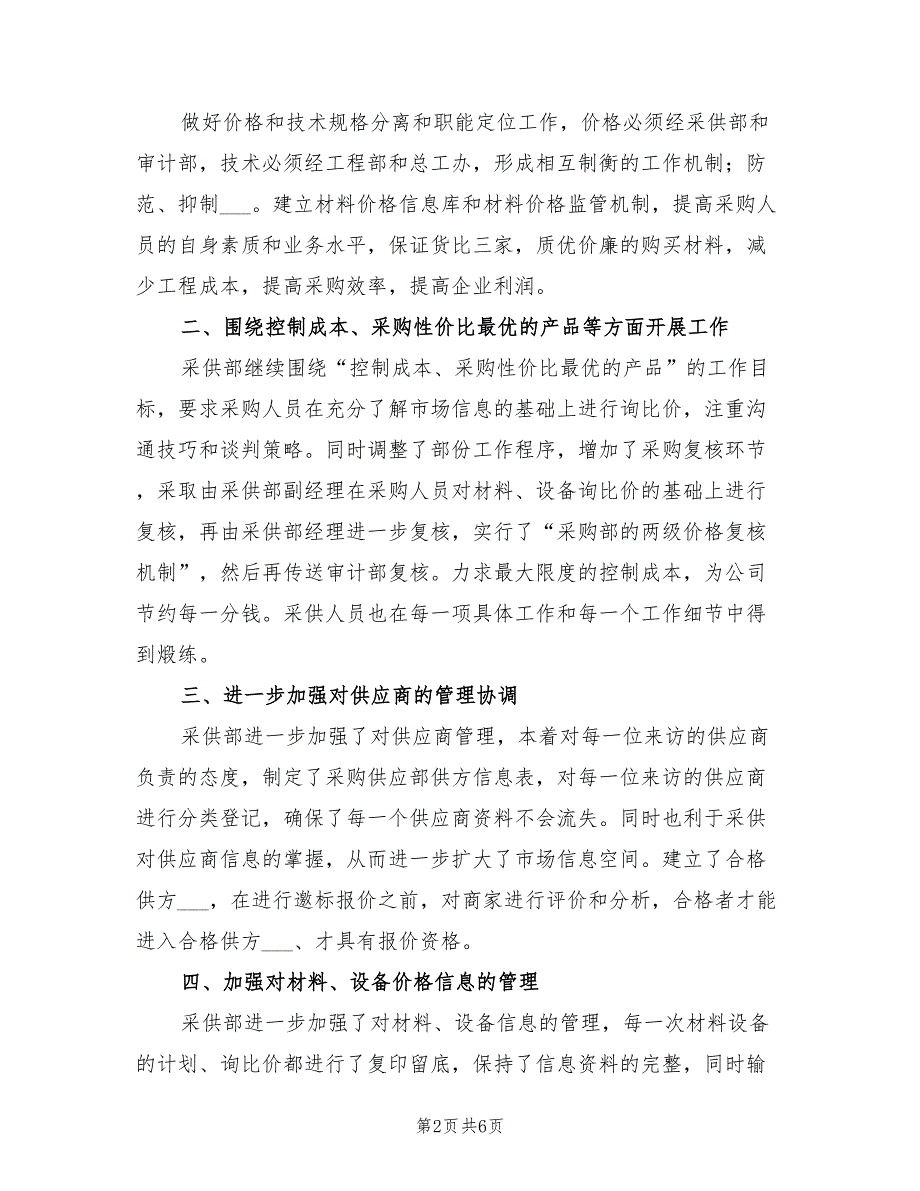 做好价格和技术规格分离和职能定位工作，价格必须经采供部和审计部，技术必须经工程部和总工办，形成相互制衡的工作机制；防范、抑制___。建立材料价格信息库和材料价格监管机制，提高采购人员的自身素质和业务水平，保证货比三家，质优价廉的购买材料，减少工程成本，提高采购效率，提高企业利润。

二、围绕控制成本、采购性价比最优的产品等方面开展工作

采供部继续围绕“控制成本、采购性价比最优的产品”的工作目标，要求采购人员在充分了解市场信息的基础上进行询比价，注重沟通技巧和谈判策略。同时调整了部份工作程序，增加了采购复核环节，采取由采供部副经理在采购人员对材料、设备询比价的基础上进行复核，再由采供部经理进一步复核，实行了“采购部的两级价格复核机制”，然后再传送审计部复核。力求最大限度的控制成本，为公司节约每一分钱。采供人员也在每一项具体工作和每一个工作细节中得到煅练。

三、进一步加强对供应商的管理协调

采供部进一步加强了对供应商管理，本着对每一位来访的供应商负责的态度，制定了采购供应部供方信息表，对每一位来访的供应商进行分类登记，确保了每一个供应商资料不会流失。同时也利于采供对供应商信息的掌握，从而进一步扩大了市场信息空间。建立了合格供方___，在进行邀标报价之前，对商家进行评价和分析，合格者才能进入合格供方___、才具有报价资格。

四、加强对材料、设备价格信息的管理

采供部进一步加强了对材料、设备信息的管理，每一次材料设备的计划、询比价都进行了复印留底，保持了信息资料的完整，同时输

第2页 共6页